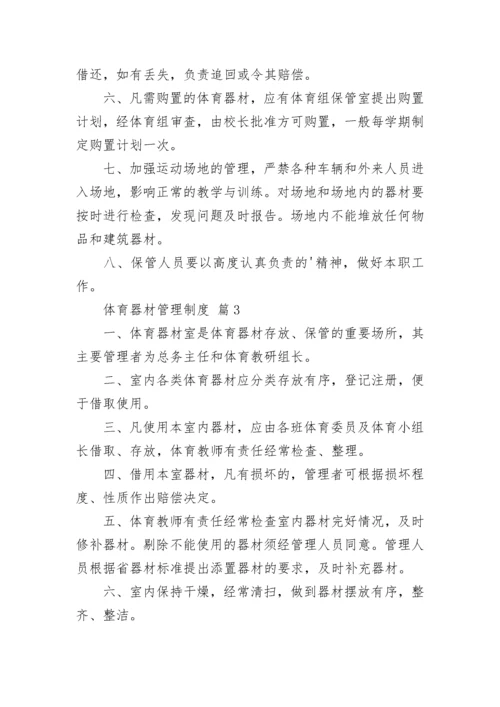 借还，如有丢失，负责追回或令其赔偿。

六、凡需购置的体育器材，应有体育组保管室提出购置计划，经体育组审查，由校长批准方可购置，一般每学期制定购置计划一次。

七、加强运动场地的管理，严禁各种车辆和外来人员进入场地，影响正常的教学与训练。对场地和场地内的器材要按时进行检查，发现问题及时报告。场地内不能堆放任何物品和建筑器材。

八、保管人员要以高度认真负责的'精神，做好本职工作。

体育器材管理制度 篇3

一、体育器材室是体育器材存放、保管的重要场所，其主要管理者为总务主任和体育教研组长。

二、室内各类体育器材应分类存放有序，登记注册，便于借取使用。

三、凡使用本室内器材，应由各班体育委员及体育小组长借取、存放，体育教师有责任经常检查、整理。

四、借用本室器材，凡有损坏的，管理者可根据损坏程度、性质作出赔偿决定。

五、体育教师有责任经常检查室内器材完好情况，及时修补器材。剔除不能使用的器材须经管理人员同意。管理人员根据省器材标准提出添置器材的要求，及时补充器材。

六、室内保持干燥，经常清扫，做到器材摆放有序，整齐、整洁。